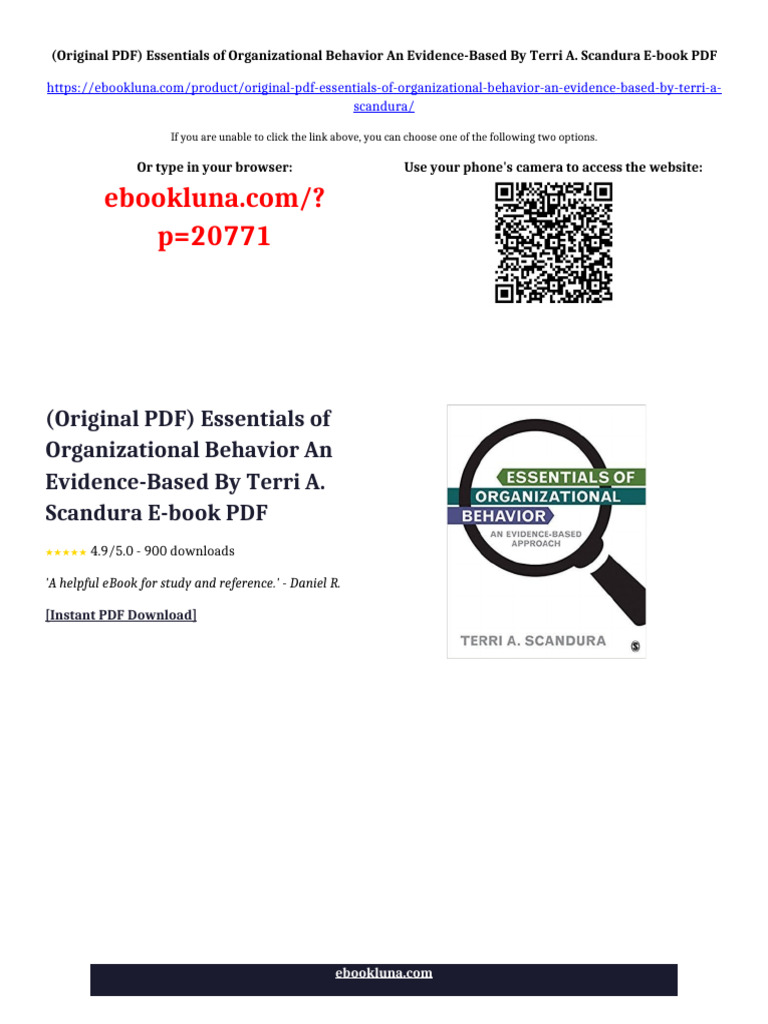 (Original PDF) Essentials of Organizational Behavior An Evidence-Based By Terri A. Scandura E-book PDF

https://ebookluna.com/product/original-pdf-essentials-of-organizational-behavior-an-evidence-based-by-terri-a-scandura/

If you are unable to click the link above, you can choose one of the following two options.

Or type in your browser:

ebookluna.com/?p=20771

Use your phone's camera to access the website:

(Original PDF) Essentials of Organizational Behavior An Evidence-Based By Terri A. Scandura E-book PDF

★★★★★ 4.9/5.0 - 900 downloads

'A helpful eBook for study and reference.' - Daniel R.

[Instant PDF Download]

ESSENTIALS OF
ORGANIZATIONAL
BEHAVIOR
AN EVIDENCE-BASED APPROACH

TERRI A. SCANDURA

ebookluna.com